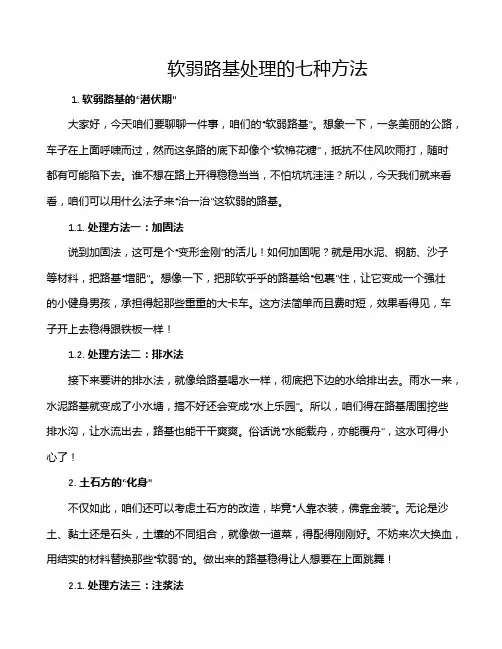 软弱路基处理的七种方法

1. 软弱路基的“潜伏期”

大家好，今天咱们要聊聊一件事，咱们的“软弱路基”。想象一下，一条美丽的公路，车子在上面呼啸而过，然而这条路的底下却像个“软棉花糖”，抵抗不住风吹雨打，随时都有可能陷下去。谁不想在路上开得稳稳当当，不怕坑坑洼洼？所以，今天我们就来看看，咱们可以用什么法子来“治一治”这软弱的路基。

1.1. 处理方法一：加固法

说到加固法，这可是个“变形金刚”的活儿！如何加固呢？就是用水泥、钢筋、沙子等材料，把路基“增肥”。想像一下，把那软乎乎的路基给“包裹”住，让它变成一个强壮的小健身男孩，承担得起那些重重的大卡车。这方法简单而且费时短，效果看得见，车子开上去稳得跟铁板一样！

1.2. 处理方法二：排水法

接下来要讲的排水法，就像给路基喝水一样，彻底把下边的水给排出去。雨水一来，水泥路基就变成了小水塘，搞不好还会变成“水上乐园”。所以，咱们得在路基周围挖些排水沟，让水流出去，路基也能干干爽爽。俗话说“水能载舟，亦能覆舟”，这水可得小心了！

2. 土石方的“化身”

不仅如此，咱们还可以考虑土石方的改造，毕竟“人靠衣装，佛靠金装”。无论是沙土、黏土还是石头，土壤的不同组合，就像做一道菜，得配得刚刚好。不妨来次大换血，用结实的材料替换那些“软弱”的。做出来的路基稳得让人想要在上面跳舞！

2.1. 处理方法三：注浆法